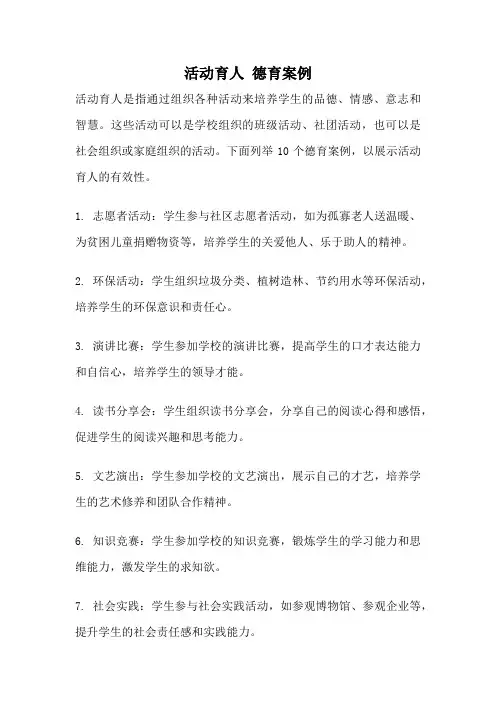 活动育人 德育案例

活动育人是指通过组织各种活动来培养学生的品德、情感、意志和智慧。这些活动可以是学校组织的班级活动、社团活动，也可以是社会组织或家庭组织的活动。下面列举 10 个德育案例，以展示活动育人的有效性。

1. 志愿者活动：学生参与社区志愿者活动，如为孤寡老人送温暖、为贫困儿童捐赠物资等，培养学生的关爱他人、乐于助人的精神。

2. 环保活动：学生组织垃圾分类、植树造林、节约用水等环保活动，培养学生的环保意识和责任心。

3. 演讲比赛：学生参加学校的演讲比赛，提高学生的口才表达能力和自信心，培养学生的领导才能。

4. 读书分享会：学生组织读书分享会，分享自己的阅读心得和感悟，促进学生的阅读兴趣和思考能力。

5. 文艺演出：学生参加学校的文艺演出，展示自己的才艺，培养学生的艺术修养和团队合作精神。

6. 知识竞赛：学生参加学校的知识竞赛，锻炼学生的学习能力和思维能力，激发学生的求知欲。

7. 社会实践：学生参与社会实践活动，如参观博物馆、参观企业等，提升学生的社会责任感和实践能力。